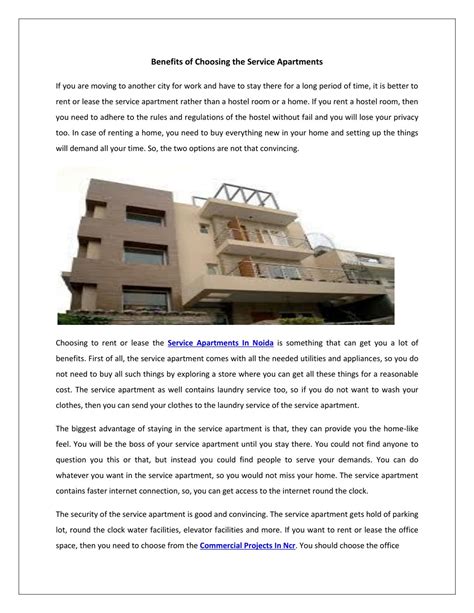 Benefits of Choosing the Service Apartments

If you are moving to another city for work and have to stay there for a long period of time, it is better to rent or lease the service apartment rather than a hostel room or a home. If you rent a hostel room, then you need to adhere to the rules and regulations of the hostel without fail and you will lose your privacy too. In case of renting a home, you need to buy everything new in your home and setting up the things will demand all your time. So, the two options are not that convincing.

Choosing to rent or lease the Service Apartments In Noida is something that can get you a lot of benefits. First of all, the service apartment comes with all the needed utilities and appliances, so you do not need to buy all such things by exploring a store where you can get all these things for a reasonable cost. The service apartment as well contains laundry service too, so if you do not want to wash your clothes, then you can send your clothes to the laundry service of the service apartment.

The biggest advantage of staying in the service apartment is that, they can provide you the home-like feel. You will be the boss of your service apartment until you stay there. You could not find anyone to question you this or that, but instead you could find people to serve your demands. You can do whatever you want in the service apartment, so you would not miss your home. The service apartment contains faster internet connection, so, you can get access to the internet round the clock.

The security of the service apartment is good and convincing. The service apartment gets hold of parking lot, round the clock water facilities, elevator facilities and more. If you want to rent or lease the office space, then you need to choose from the Commercial Projects In Ncr. You should choose the office